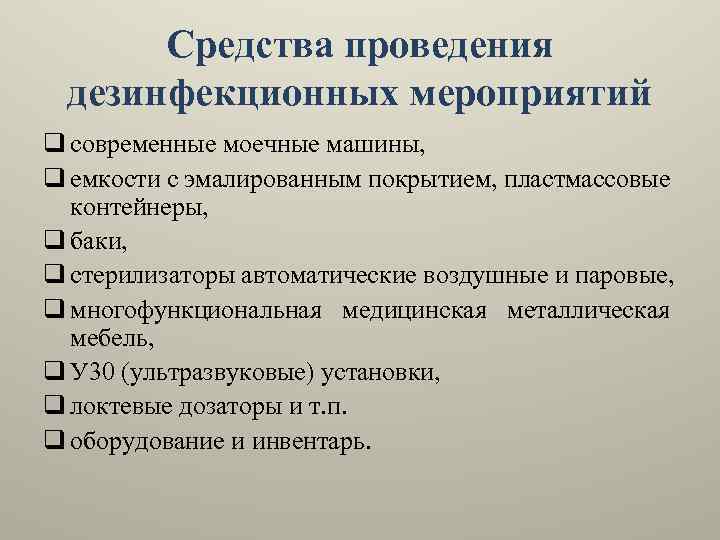 Средства проведения дезинфекционных мероприятий

❑ современные моечные машины,

❑ емкости с эмалированным покрытием, пластмассовые контейнеры,

❑ баки,

❑ стерилизаторы автоматические воздушные и паровые,

❑ многофункциональная медицинская металлическая мебель,

❑ У30 (ультразвуковые) установки,

❑ локтевые дозаторы и т.п.

❑ оборудование и инвентарь.